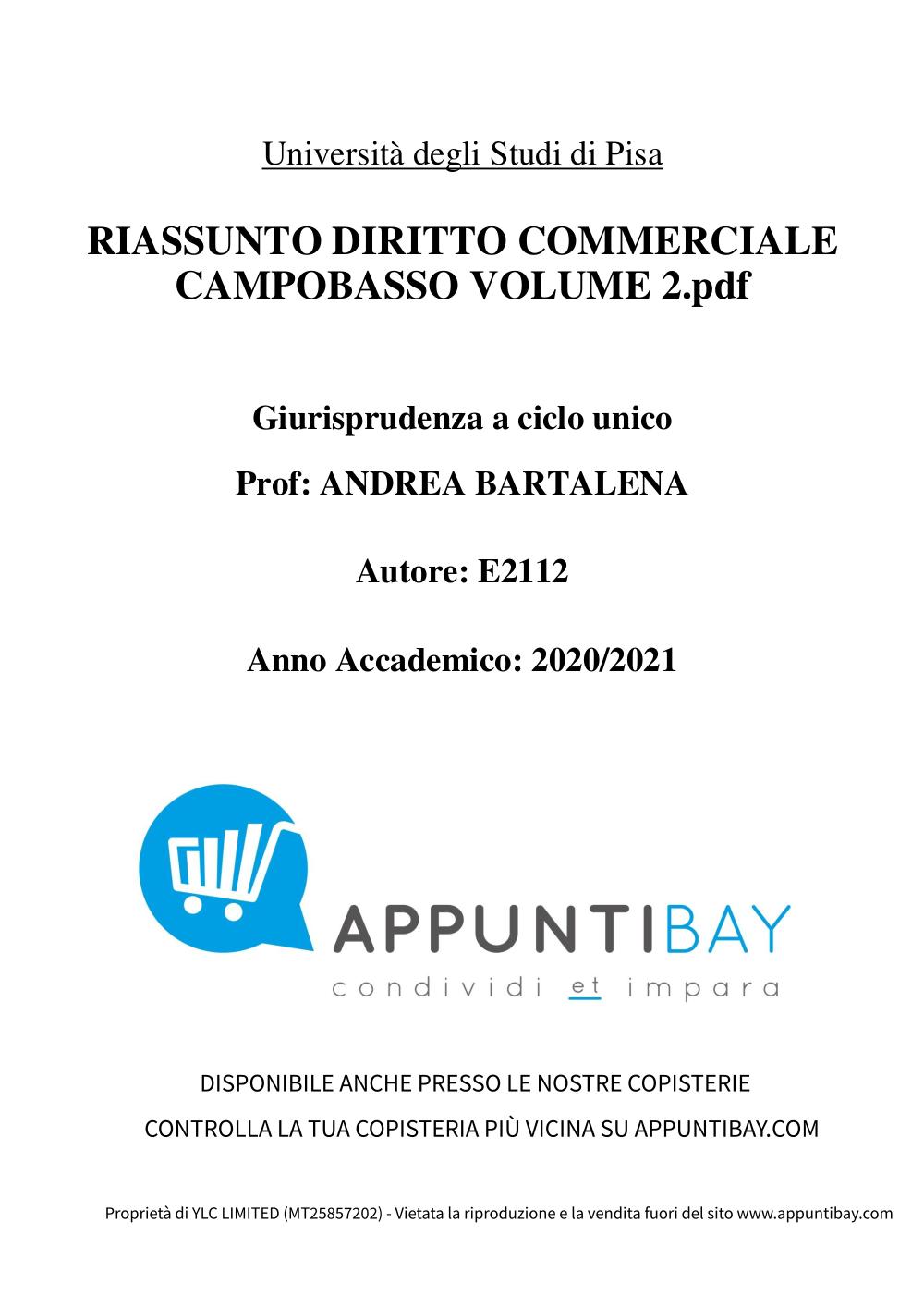 Università degli Studi di Pisa

RIASSUNTO DIRITTO COMMERCIALE CAMPOBASSO VOLUME 2.pdf

Giurisprudenza a ciclo unico

Prof: ANDREA BARTALENA

Autore: E2112

Anno Accademico: 2020/2021

APPUNTIBAY
condividi et impara

DISPONIBILE ANCHE PRESSO LE NOSTRE COPISTERIE

CONTROLLA LA TUA COPISTERIA PIÙ VICINA SU APPUNTIBAY.COM

Proprietà di YLC LIMITED (MT25857202) - Vietata la riproduzione e la vendita fuori del sito www.appuntibay.com